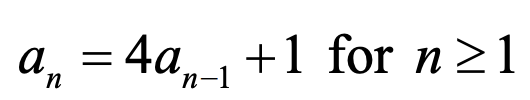 $a_n = 4a_{n-1} + 1$ for $n \geq 1$